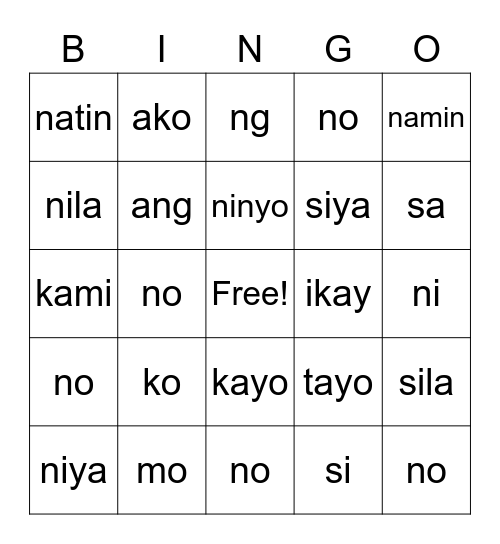 | B | I | N | G | O |
|---|---|---|---|---|
| natin | ako | ng | no | namin |
| nila | ang | ninyo | siya | sa |
| kami | no | Free! | ikay | ni |
| no | ko | kayo | tayo | sila |
| niya | mo | no | si | no |